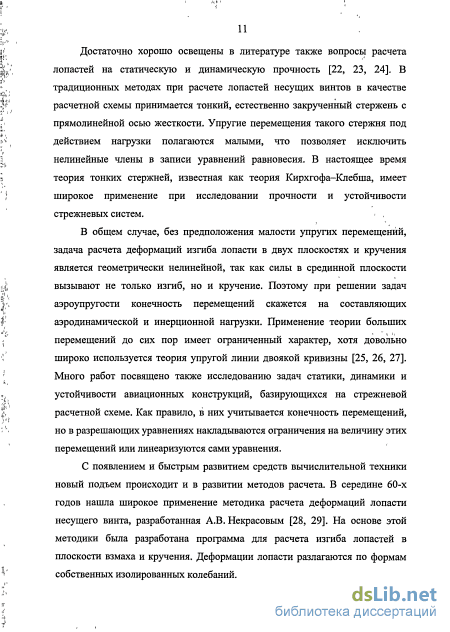 11

Достаточно хорошо освещены в литературе также вопросы расчета лопастей на статическую и динамическую прочность [22, 23, 24]. В традиционных методах при расчете лопастей несущих винтов в качестве расчетной схемы принимается тонкий, естественно закрученный стержень с прямолинейной осью жесткости. Упругие перемещения такого стержня под действием нагрузки полагаются малыми, что позволяет исключить нелинейные члены в записи уравнений равновесия. В настоящее время теория тонких стержней, известная как теория Кирхгофа–Клебша, имеет широкое применение при исследовании прочности и устойчивости стрежневых систем.

В общем случае, без предположения малости упругих перемещений, задача расчета деформаций изгиба лопасти в двух плоскостях и кручения является геометрически нелинейной, так как силы в срединной плоскости вызывают не только изгиб, но и кручение. Поэтому при решении задач аэроупругости конечность перемещений скажется на составляющих аэродинамической и инерционной нагрузки. Применение теории больших перемещений до сих пор имеет ограниченный характер, хотя довольно широко используется теория упругой линии двоякой кривизны [25, 26, 27]. Много работ посвящено также исследованию задач статики, динамики и устойчивости авиационных конструкций, базирующихся на стрежневой расчетной схеме. Как правило, в них учитывается конечность перемещений, но в разрешающих уравнениях накладываются ограничения на величину этих перемещений или линеаризуются сами уравнения.

С появлением и быстрым развитием средств вычислительной техники новый подъем происходит и в развитии методов расчета. В середине 60-х годов нашла широкое применение методика расчета деформаций лопасти несущего винта, разработанная А.В. Некрасовым [28, 29]. На основе этой методики была разработана программа для расчета изгиба лопастей в плоскости взмаха и кручения. Деформации лопасти разлагаются по формам собственных изолированных колебаний.

dsLib.net
библиотека диссертаций